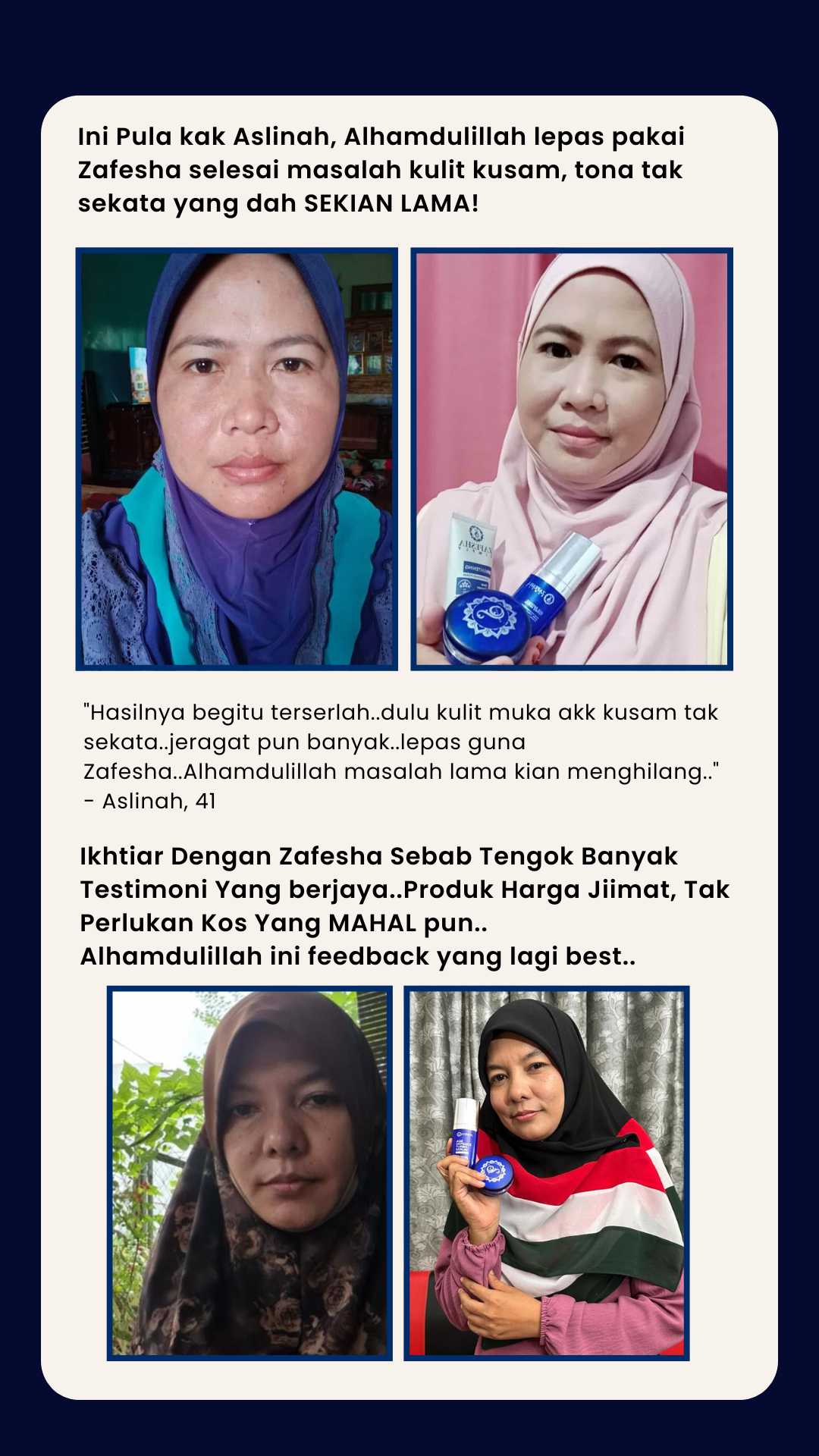 Ini Pula kak Aslinah, Alhamdulillah lepas pakai Zafesha selesai masalah kulit kusam, tona tak sekata yang dah SEKIAN LAMA!

"Hasilnya begitu terserlah..dulu kulit muka akk kusam tak sekata..jeragat pun banyak..lepas guna Zafesha..Alhamdulillah masalah lama kian menghilang.."
- Aslinah, 41

Ikhtiar Dengan Zafesha Sebab Tengok Banyak Testimoni Yang berjaya..Produk Harga Jiimat, Tak Perlukan Kos Yang MAHAL pun..
Alhamdulillah ini feedback yang lagi best..